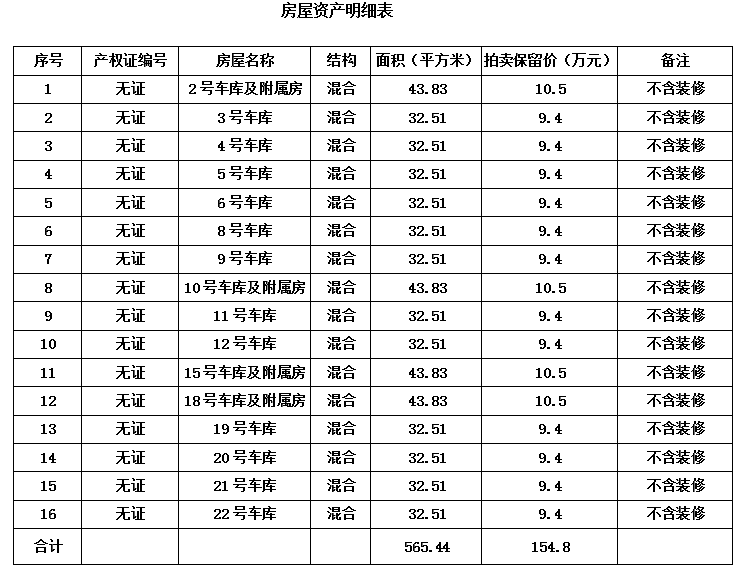 房屋资产明细表

| 序号 | 产权证编号 | 房屋名称 | 结构 | 面积（平方米） | 拍卖保留价（万元） | 备注 |
|---|---|---|---|---|---|---|
| 1 | 无证 | 2号车库及附属房 | 混合 | 43.83 | 10.5 | 不含装修 |
| 2 | 无证 | 3号车库 | 混合 | 32.51 | 9.4 | 不含装修 |
| 3 | 无证 | 4号车库 | 混合 | 32.51 | 9.4 | 不含装修 |
| 4 | 无证 | 5号车库 | 混合 | 32.51 | 9.4 | 不含装修 |
| 5 | 无证 | 6号车库 | 混合 | 32.51 | 9.4 | 不含装修 |
| 6 | 无证 | 8号车库 | 混合 | 32.51 | 9.4 | 不含装修 |
| 7 | 无证 | 9号车库 | 混合 | 32.51 | 9.4 | 不含装修 |
| 8 | 无证 | 10号车库及附属房 | 混合 | 43.83 | 10.5 | 不含装修 |
| 9 | 无证 | 11号车库 | 混合 | 32.51 | 9.4 | 不含装修 |
| 10 | 无证 | 12号车库 | 混合 | 32.51 | 9.4 | 不含装修 |
| 11 | 无证 | 15号车库及附属房 | 混合 | 43.83 | 10.5 | 不含装修 |
| 12 | 无证 | 18号车库及附属房 | 混合 | 43.83 | 10.5 | 不含装修 |
| 13 | 无证 | 19号车库 | 混合 | 32.51 | 9.4 | 不含装修 |
| 14 | 无证 | 20号车库 | 混合 | 32.51 | 9.4 | 不含装修 |
| 15 | 无证 | 21号车库 | 混合 | 32.51 | 9.4 | 不含装修 |
| 16 | 无证 | 22号车库 | 混合 | 32.51 | 9.4 | 不含装修 |
| 合计 | | | | 565.44 | 154.8 | |